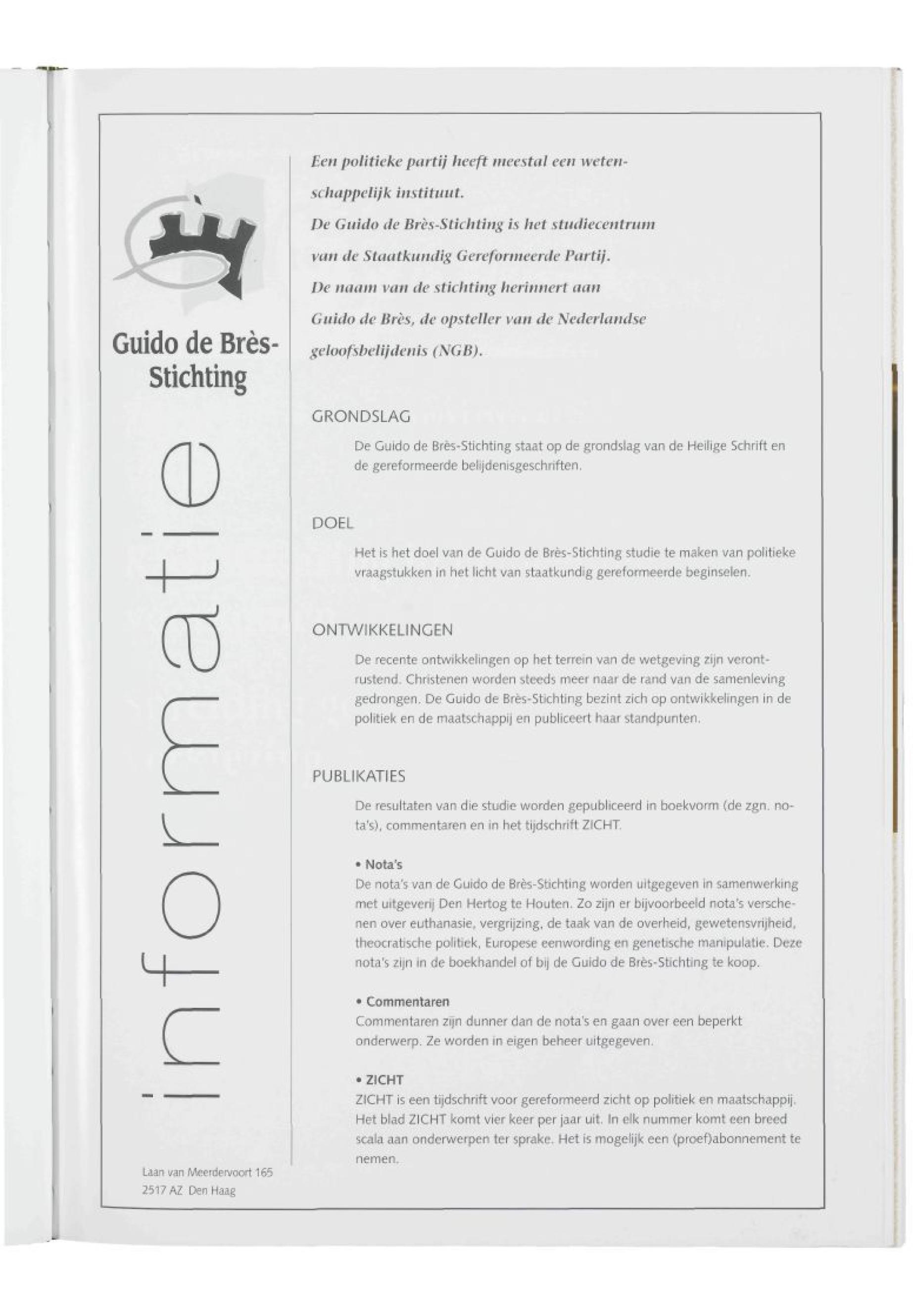 Guido de Brès-Stichting

informatie

Laan van Meerdervoort 165
2517 AZ Den Haag

Een politieke partij heeft meestal een wetenschappelijk instituut.
De Guido de Brès-Stichting is het studiecentrum van de Staatkundig Gereformeerde Partij.
De naam van de stichting herinnert aan Guido de Brès, de opsteller van de Nederlandse geloofsbelijdenis (NGB).

GRONDSLAG

De Guido de Brès-Stichting staat op de grondslag van de Heilige Schrift en de gereformeerde belijdenisgeschriften.

DOEL

Het is het doel van de Guido de Brès-Stichting studie te maken van politieke vraagstukken in het licht van staatkundig gereformeerde beginselen.

ONTWIKKELINGEN

De recente ontwikkelingen op het terrein van de wetgeving zijn verontrustend. Christenen worden steeds meer naar de rand van de samenleving gedrongen. De Guido de Brès-Stichting bezint zich op ontwikkelingen in de politiek en de maatschappij en publiceert haar standpunten.

PUBLIKATIES

De resultaten van die studie worden gepubliceerd in boekvorm (de zgn. nota's), commentaren en in het tijdschrift ZICHT.

• Nota's
De nota's van de Guido de Brès-Stichting worden uitgegeven in samenwerking met uitgeverij Den Hertog te Houten. Zo zijn er bijvoorbeeld nota's verschenen over euthanasie, vergrijzing, de taak van de overheid, gewetensvrijheid, theocratische politiek, Europese eenwording en genetische manipulatie. Deze nota's zijn in de boekhandel of bij de Guido de Brès-Stichting te koop.

• Commentaren
Commentaren zijn dunner dan de nota's en gaan over een beperkt onderwerp. Ze worden in eigen beheer uitgegeven.

• ZICHT
ZICHT is een tijdschrift voor gereformeerd zicht op politiek en maatschappij. Het blad ZICHT komt vier keer per jaar uit. In elk nummer komt een breed scala aan onderwerpen ter sprake. Het is mogelijk een (proef)abonnement te nemen.